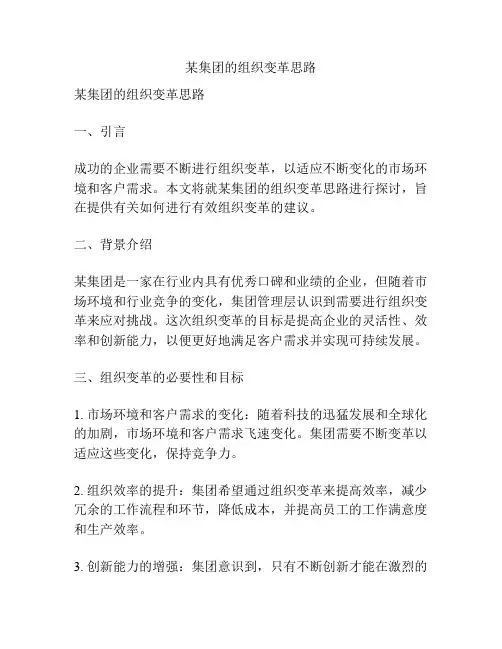 某集团的组织变革思路

某集团的组织变革思路

一、引言

成功的企业需要不断进行组织变革，以适应不断变化的市场环境和客户需求。本文将就某集团的组织变革思路进行探讨，旨在提供有关如何进行有效组织变革的建议。

二、背景介绍

某集团是一家在行业内具有优秀口碑和业绩的企业，但随着市场环境和行业竞争的变化，集团管理层认识到需要进行组织变革来应对挑战。这次组织变革的目标是提高企业的灵活性、效率和创新能力，以便更好地满足客户需求并实现可持续发展。

三、组织变革的必要性和目标

1. 市场环境和客户需求的变化：随着科技的迅猛发展和全球化的加剧，市场环境和客户需求飞速变化。集团需要不断变革以适应这些变化，保持竞争力。

2. 组织效率的提升：集团希望通过组织变革来提高效率，减少冗余的工作流程和环节，降低成本，并提高员工的工作满意度和生产效率。

3. 创新能力的增强：集团意识到，只有不断创新才能在激烈的